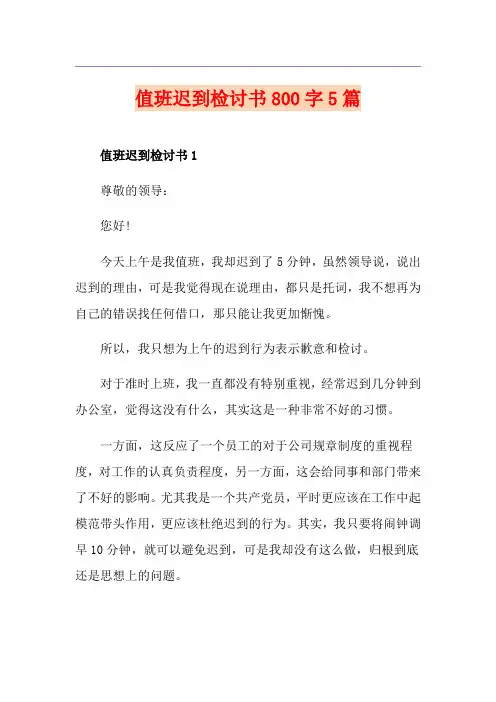 值班迟到检讨书800字5篇

值班迟到检讨书1

尊敬的领导：

您好！

今天上午是我值班，我却迟到了5分钟，虽然领导说，说出迟到的理由，可是我觉得现在说理由，都只是托词，我不想再为自己的错误找任何借口，那只能让我更加惭愧。

所以，我只想为上午的迟到行为表示歉意和检讨。

对于准时上班，我一直都没有特别重视，经常迟到几分钟到办公室，觉得这没有什么，其实这是一种非常不好的习惯。

一方面，这反应了一个员工的对于公司规章制度的重视程度，对工作的认真负责程度，另一方面，这会给同事和部门带来了不好的影响。尤其我是一个共产党员，平时更应该在工作中起模范带头作用，更应该杜绝迟到的行为。其实，我只要将闹钟调早10分钟，就可以避免迟到，可是我却没有这么做，归根到底还是思想上的问题。